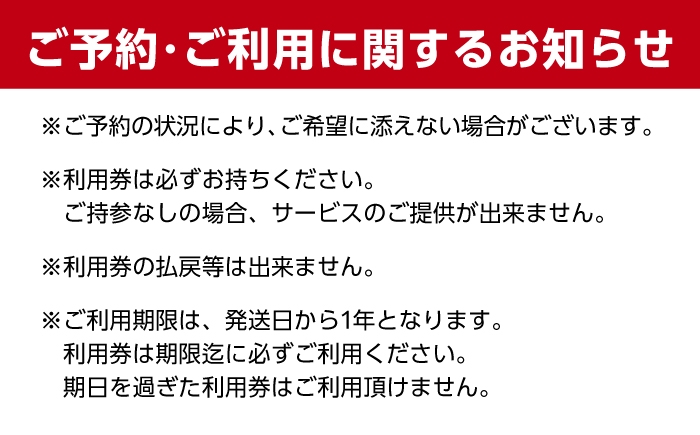 ご予約・ご利用に関するお知らせ

※ご予約の状況により、ご希望に添えない場合がございます。

※利用券は必ずお持ちください。
ご持参なしの場合、サービスのご提供が出来ません。

※利用券の払戻等は出来ません。

※ご利用期限は、発送日から1年となります。
利用券は期限迄に必ずご利用ください。
期日を過ぎた利用券はご利用頂けません。